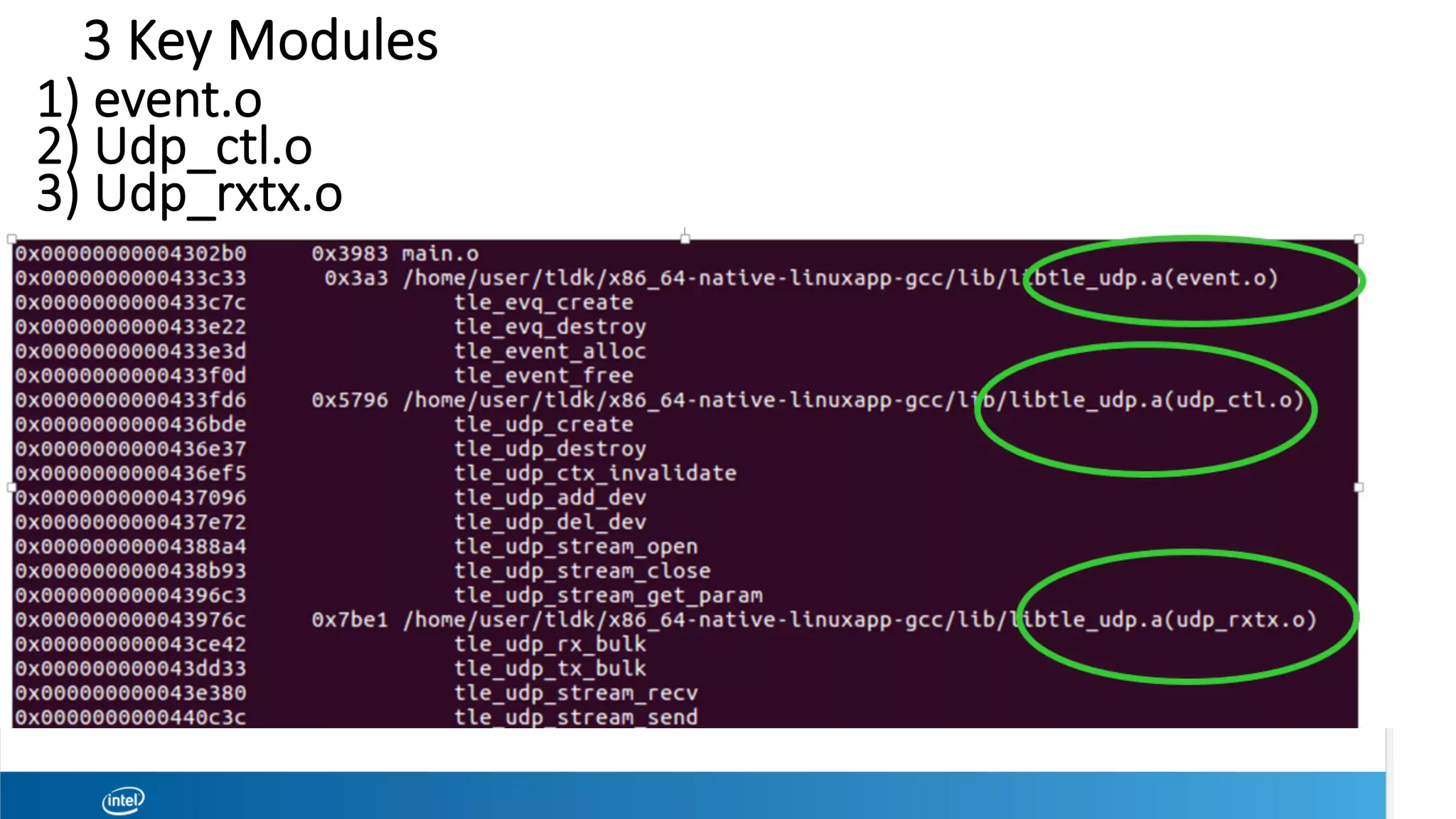 3 Key Modules
1) event.o
2) Udp_ctl.o
3) Udp_rxtx.o

0x00000000004302b0 0x3983 main.o
0x0000000000433c33 0x3a3 /home/user/tldk/x86_64-native-linuxapp-gcc/lib/libtle_udp.a(event.o)
0x0000000000433c7c tle_evq_create
0x0000000000433e22 tle_evq_destroy
0x0000000000433e3d tle_event_alloc
0x0000000000433f0d tle_event_free
0x0000000000433fd6 0x5796 /home/user/tldk/x86_64-native-linuxapp-gcc/lib/libtle_udp.a(udp_ctl.o)
0x0000000000436bde tle_udp_create
0x0000000000436e37 tle_udp_destroy
0x0000000000436ef5 tle_udp_ctx_invalidate
0x0000000000437096 tle_udp_add_dev
0x0000000000437e72 tle_udp_del_dev
0x00000000004388a4 tle_udp_stream_open
0x0000000000438b93 tle_udp_stream_close
0x00000000004396c3 tle_udp_stream_get_param
0x000000000043976c 0x7be1 /home/user/tldk/x86_64-native-linuxapp-gcc/lib/libtle_udp.a(udp_rxtx.o)
0x000000000043ce42 tle_udp_rx_bulk
0x000000000043dd33 tle_udp_tx_bulk
0x000000000043e380 tle_udp_stream_recv
0x0000000000440c3c tle_udp_stream_send

intel